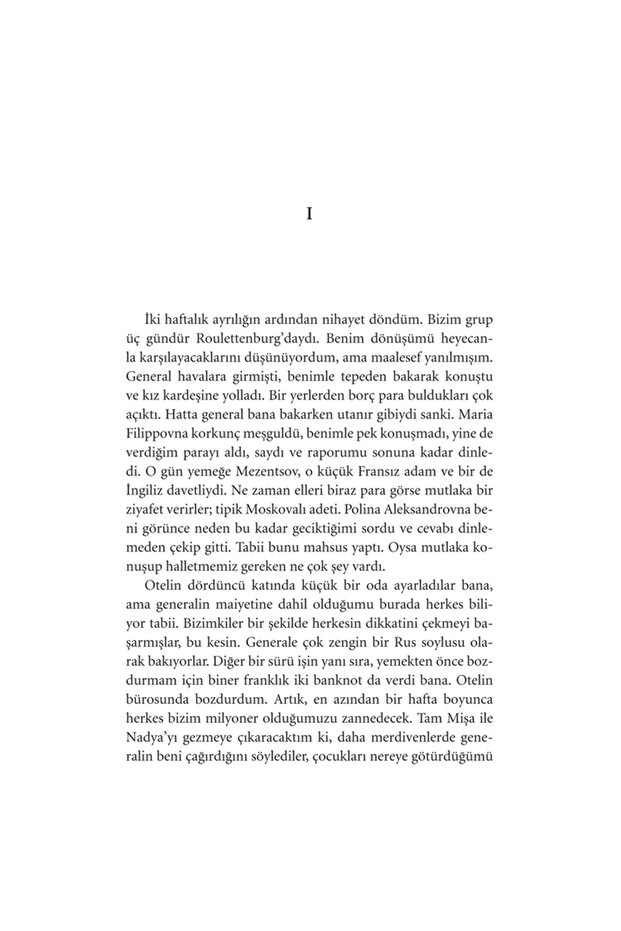 I

İki haftalık ayrılığın ardından nihayet döndüm. Bizim grup üç gündür Roulettenburg'daydı. Benim dönüşümü heyecanla karşılayacaklarını düşünüyordum, ama maalesef yanılmışım. General havalara girmişti, benimle tepeden bakarak konuştu ve kız kardeşine yolladı. Bir yerlerden borç para buldukları çok açıktı. Hatta general bana bakarken utanır gibiydi sanki. Maria Filippovna korkunç meşguldü, benimle pek konuşmadı, yine de verdiğim parayı aldı, saydı ve raporumu sonuna kadar dinledi. O gün yemeğe Mezentsov, o küçük Fransız adam ve bir de İngiliz davetliydi. Ne zaman elleri biraz para görse mutlaka bir ziyafet verirler; tipik Moskovalı adeti. Polina Aleksandrovna beni görünce neden bu kadar geciktiğimi sordu ve cevabı dinlemeden çekip gitti. Tabii bunu mahsus yaptı. Oysa mutlaka konuşup halletmemiz gereken ne çok şey vardı.

Otelin dördüncü katında küçük bir oda ayarladılar bana, ama generalin maiyetine dahil olduğumu burada herkes biliyor tabii. Bizimkiler bir şekilde herkesin dikkatini çekmeyi başarmışlar, bu kesin. Generale çok zengin bir Rus soylusu olarak bakıyorlar. Diğer bir sürü işin yanı sıra, yemekten önce bozdurmam için biner franklık iki banknot da verdi bana. Otelin bürosunda bozdurdum. Artık, en azından bir hafta boyunca herkes bizim milyoner olduğumuzu zannedecek. Tam Mişa ile Nadya'yı gezmeye çıkaracaktım ki, daha merdivenlerde generalin beni çağırdığını söylediler, çocukları nereye götürdüğümü